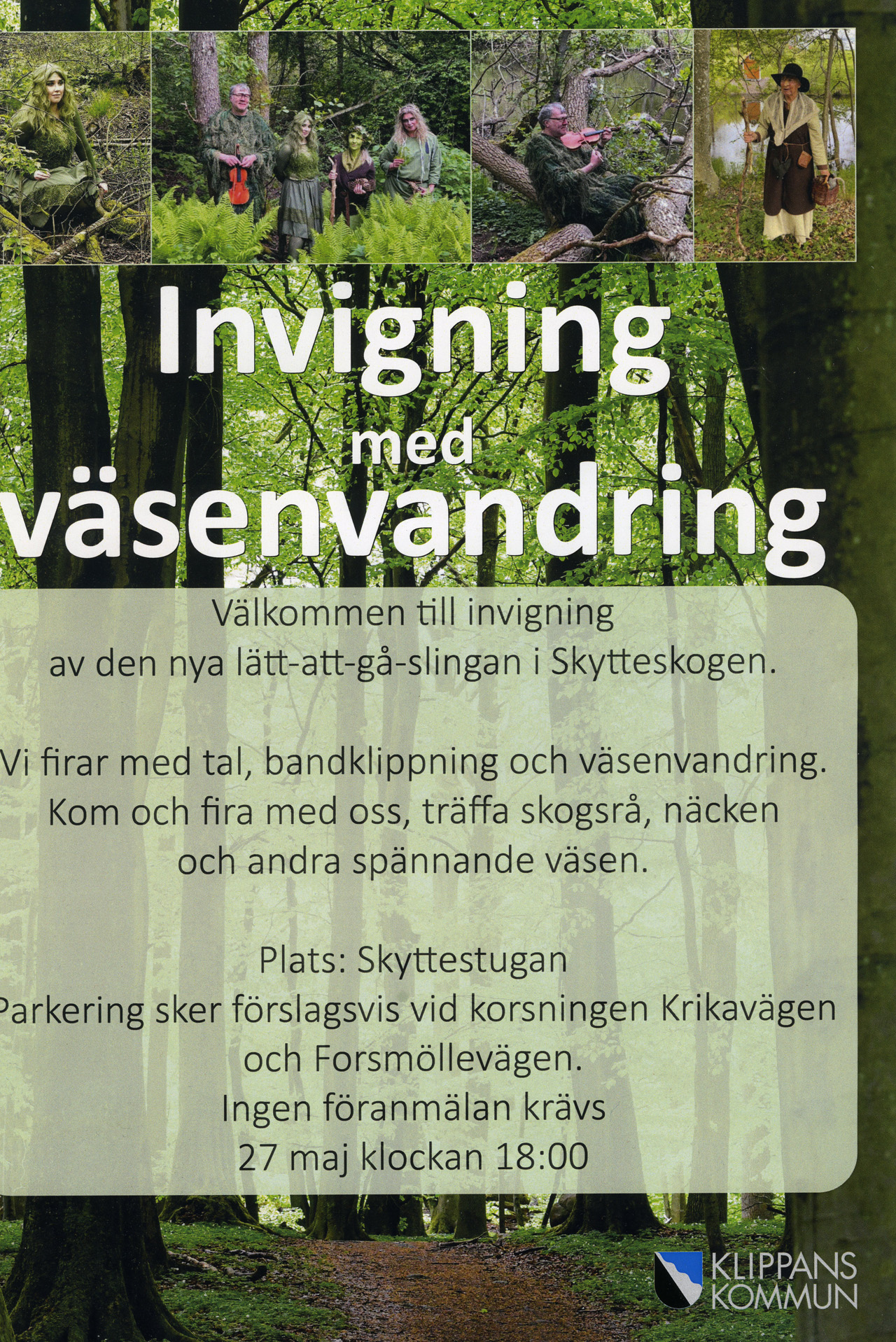 Invigning
med
väsenvandring

Välkommen till invigning av den nya lätt-att-gå-slingan i Skytteskogen.

Vi firar med tal, bandklippning och väsenvandring. Kom och fira med oss, träffa skogsrå, näcken och andra spännande väsen.

Plats: Skyttestugan
Parkering sker förslagsvis vid korsningen Krikavägen och Forsmöllevägen.
Ingen föranmälan krävs
27 maj klockan 18:00

KLIPPANS KOMMUN